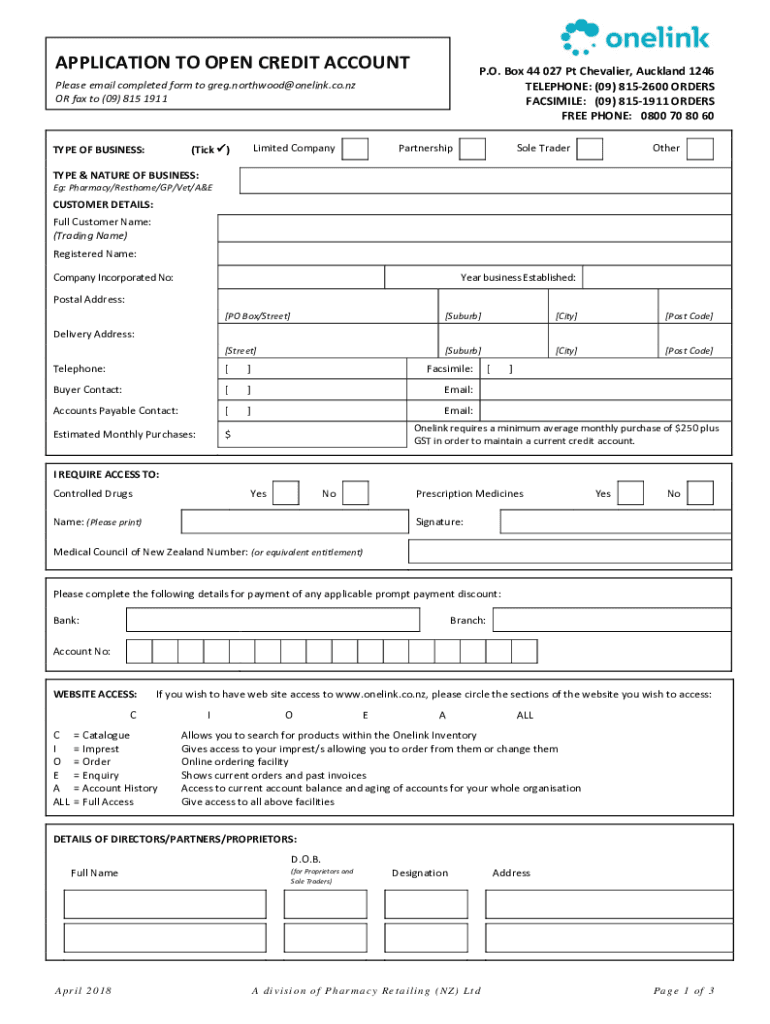 onelink

APPLICATION TO OPEN CREDIT ACCOUNT

Please email completed form to greg.northwood@onelink.co.nz
OR fax to (09) 815 1911

P.O. Box 44 027 Pt Chevalier, Auckland 1246
TELEPHONE: (09) 815-2600 ORDERS
FACSIMILE: (09) 815-1911 ORDERS
FREE PHONE: 0800 70 80 60

TYPE OF BUSINESS: (Tick ✓) Limited Company Partnership Sole Trader Other

TYPE & NATURE OF BUSINESS:
Eg: Pharmacy/Resthome/GP/Vet/A&E

CUSTOMER DETAILS:
Full Customer Name:
(Trading Name)
Registered Name:
Company Incorporated No: Year business Established:
Postal Address:
[PO Box/Street] [Suburb] [City] [Post Code]
Delivery Address:
[Street] [Suburb] [City] [Post Code]
Telephone: [ ] Facsimile: [ ]
Buyer Contact: [ ] Email:
Accounts Payable Contact: [ ] Email:
Estimated Monthly Purchases: $ Onelink requires a minimum average monthly purchase of $250 plus GST in order to maintain a current credit account.

I REQUIRE ACCESS TO:
Controlled Drugs Yes No Prescription Medicines Yes No
Name: (Please print) Signature:
Medical Council of New Zealand Number: (or equivalent entitlement)

Please complete the following details for payment of any applicable prompt payment discount:
Bank: Branch:
Account No:

WEBSITE ACCESS: If you wish to have web site access to www.onelink.co.nz, please circle the sections of the website you wish to access:
C I O E A ALL

C = Catalogue Allows you to search for products within the Onelink Inventory
I = Imprest Gives access to your imprest/s allowing you to order from them or change them
O = Order Online ordering facility
E = Enquiry Shows current orders and past invoices
A = Account History Access to current account balance and aging of accounts for your whole organisation
ALL = Full Access Give access to all above facilities

DETAILS OF DIRECTORS/PARTNERS/PROPRIETORS:
Full Name D.O.B. (for Proprietors and Sole Traders) Designation Address

April 2018 A division of Pharmacy Retailing (NZ) Ltd Page 1 of 3